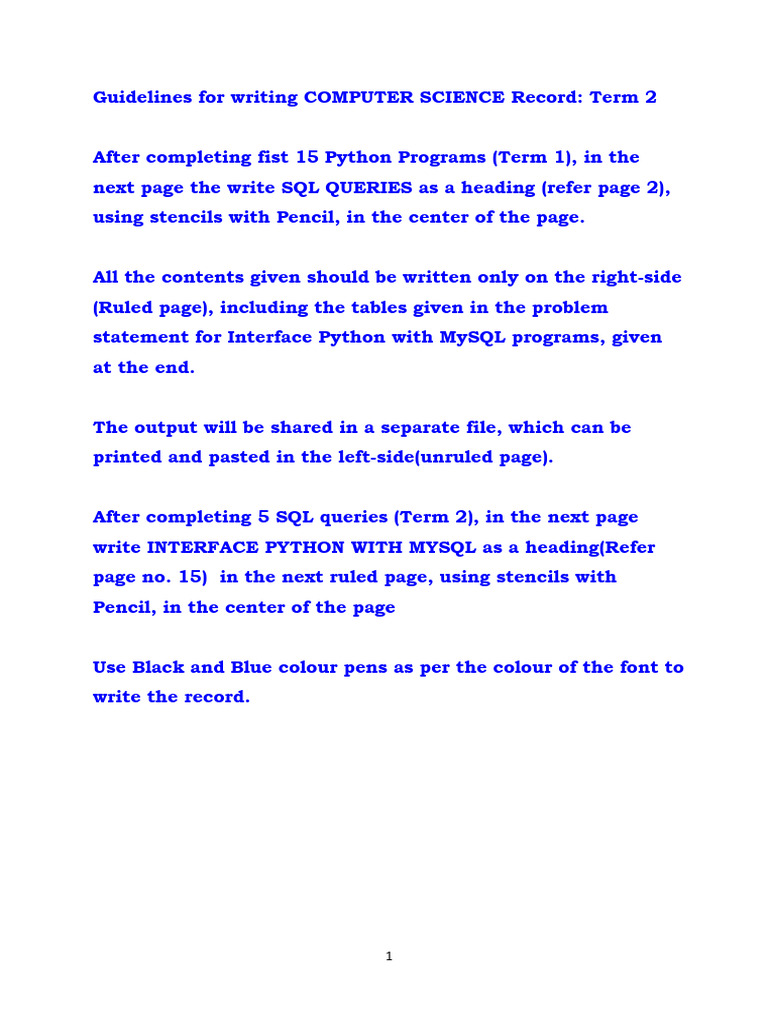 Guidelines for writing COMPUTER SCIENCE Record: Term 2

After completing fist 15 Python Programs (Term 1), in the next page the write SQL QUERIES as a heading (refer page 2), using stencils with Pencil, in the center of the page.

All the contents given should be written only on the right-side (Ruled page), including the tables given in the problem statement for Interface Python with MySQL programs, given at the end.

The output will be shared in a separate file, which can be printed and pasted in the left-side(unruled page).

After completing 5 SQL queries (Term 2), in the next page write INTERFACE PYTHON WITH MYSQL as a heading(Refer page no. 15) in the next ruled page, using stencils with Pencil, in the center of the page

Use Black and Blue colour pens as per the colour of the font to write the record.

1